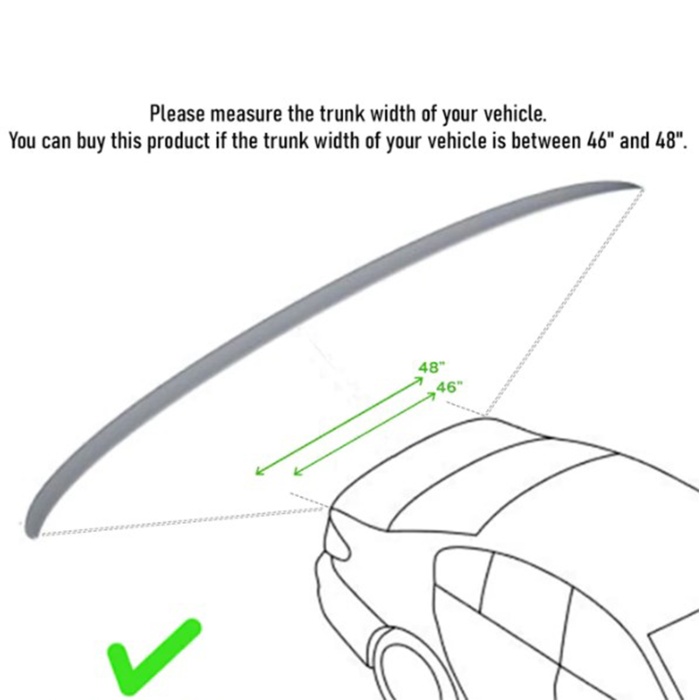 Please measure the trunk width of your vehicle.
You can buy this product if the trunk width of your vehicle is between 46" and 48".

48"
46"